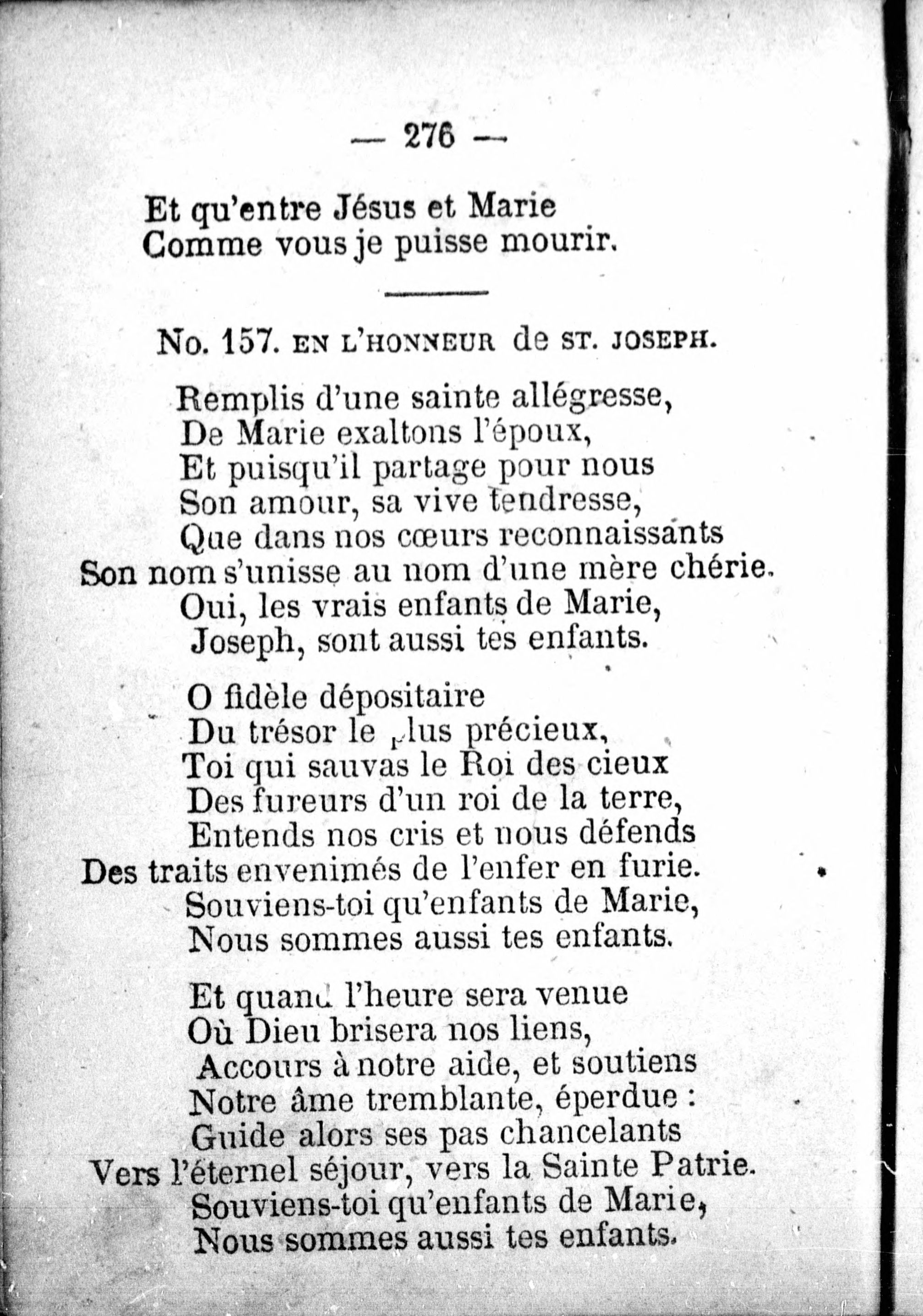 — 276 —

Et qu'entre Jésus et Marie
Comme vous je puisse mourir.

No. 157. EN L'HONNEUR de ST. JOSEPH.

Remplis d'une sainte allégresse,
De Marie exaltons l'époux,
Et puisqu'il partage pour nous
Son amour, sa vive tendresse,
Que dans nos cœurs reconnaissants
Son nom s'unisse au nom d'une mère chérie.
Oui, les vrais enfants de Marie,
Joseph, sont aussi tes enfants.

O fidèle dépositaire
Du trésor le plus précieux,
Toi qui sauvas le Roi des cieux
Des fureurs d'un roi de la terre,
Entends nos cris et nous défends
Des traits envenimés de l'enfer en furie.
Souviens-toi qu'enfants de Marie,
Nous sommes aussi tes enfants.

Et quand l'heure sera venue
Où Dieu brisera nos liens,
Accours à notre aide, et soutiens
Notre âme tremblante, éperdue :
Guide alors ses pas chancelants
Vers l'éternel séjour, vers la Sainte Patrie.
Souviens-toi qu'enfants de Marie,
Nous sommes aussi tes enfants.